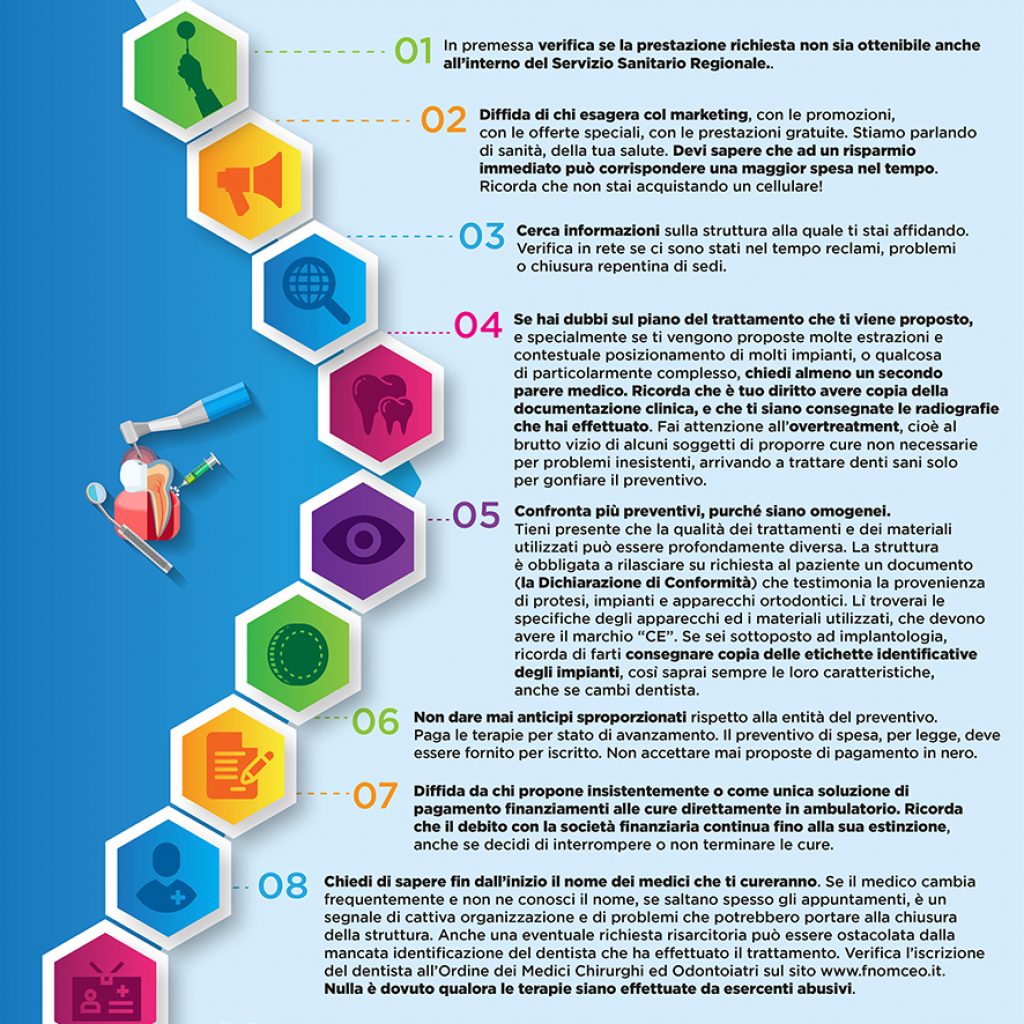 01 In premessa verifica se la prestazione richiesta non sia ottenibile anche all'interno del Servizio Sanitario Regionale..

02 Diffida di chi esagera col marketing, con le promozioni, con le offerte speciali, con le prestazioni gratuite. Stiamo parlando di sanità, della tua salute. Devi sapere che ad un risparmio immediato può corrispondere una maggior spesa nel tempo. Ricorda che non stai acquistando un cellulare!

03 Cerca informazioni sulla struttura alla quale ti stai affidando. Verifica in rete se ci sono stati nel tempo reclami, problemi o chiusura repentina di sedi.

04 Se hai dubbi sul piano del trattamento che ti viene proposto, e specialmente se ti vengono proposte molte estrazioni e contestuale posizionamento di molti impianti, o qualcosa di particolarmente complesso, chiedi almeno un secondo parere medico. Ricorda che è tuo diritto avere copia della documentazione clinica, e che ti siano consegnate le radiografie che hai effettuato. Fai attenzione all'overtreatment, cioè al brutto vizio di alcuni soggetti di proporre cure non necessarie per problemi inesistenti, arrivando a trattare denti sani solo per gonfiare il preventivo.

05 Confronta più preventivi, purché siano omogenei. Tieni presente che la qualità dei trattamenti e dei materiali utilizzati può essere profondamente diversa. La struttura è obbligata a rilasciare su richiesta al paziente un documento (la Dichiarazione di Conformità) che testimonia la provenienza di protesi, impianti e apparecchi ortodontici. Lì troverai le specifiche degli apparecchi ed i materiali utilizzati, che devono avere il marchio "CE". Se sei sottoposto ad implantologia, ricorda di farti consegnare copia delle etichette identificative degli impianti, così saprai sempre le loro caratteristiche, anche se cambi dentista.

06 Non dare mai anticipi sproporzionati rispetto alla entità del preventivo. Paga le terapie per stato di avanzamento. Il preventivo di spesa, per legge, deve essere fornito per iscritto. Non accettare mai proposte di pagamento in nero.

07 Diffida da chi propone insistentemente o come unica soluzione di pagamento finanziamenti alle cure direttamente in ambulatorio. Ricorda che il debito con la società finanziaria continua fino alla sua estinzione, anche se decidi di interrompere o non terminare le cure.

08 Chiedi di sapere fin dall'inizio il nome dei medici che ti cureranno. Se il medico cambia frequentemente e non ne conosci il nome, se saltano spesso gli appuntamenti, è un segnale di cattiva organizzazione e di problemi che potrebbero portare alla chiusura della struttura. Anche una eventuale richiesta risarcitoria può essere ostacolata dalla mancata identificazione del dentista che ha effettuato il trattamento. Verifica l'iscrizione del dentista all'Ordine dei Medici Chirurghi ed Odontoiatri sul sito www.fnomceo.it. Nulla è dovuto qualora le terapie siano effettuate da esercenti abusivi.